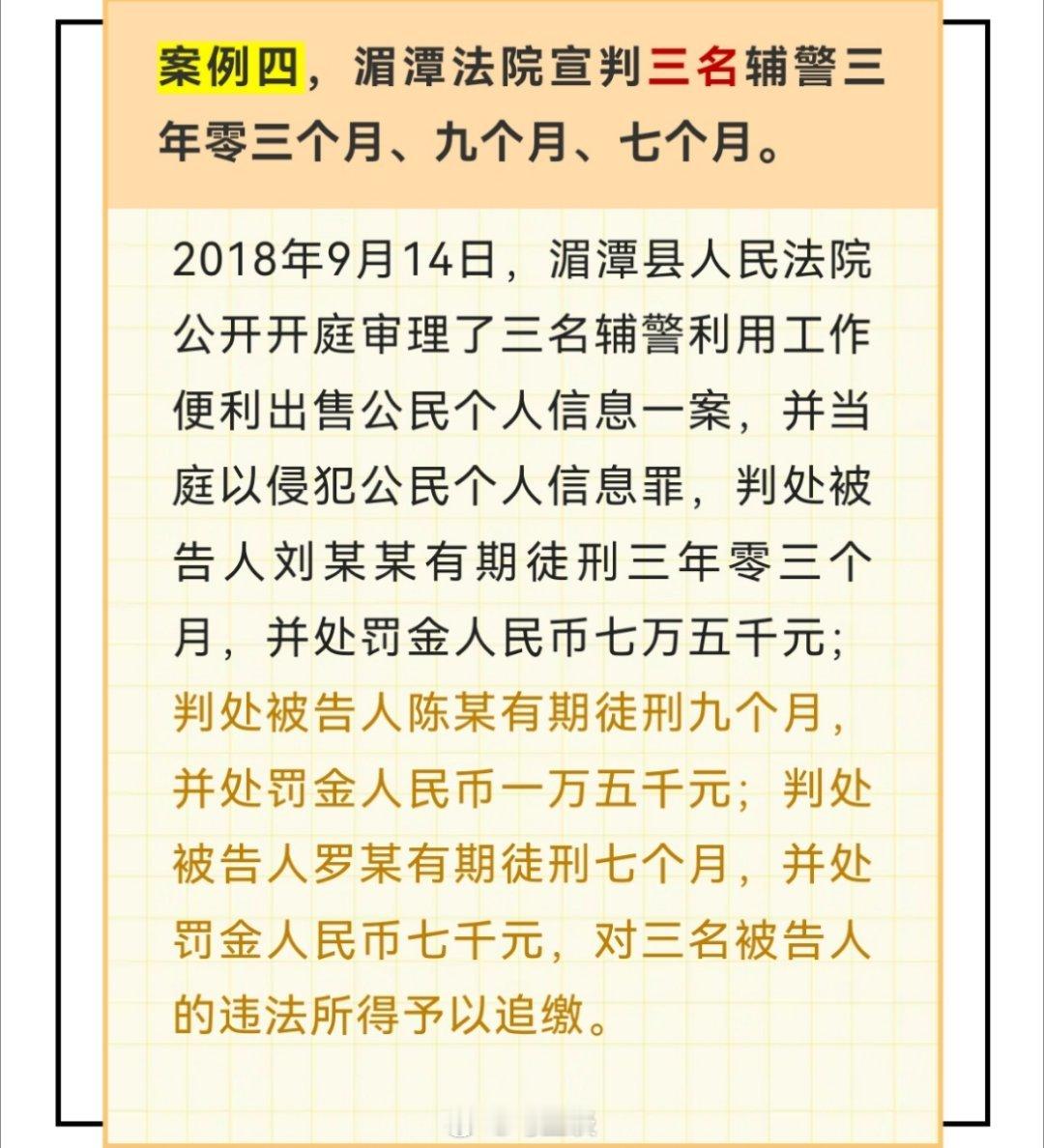 案例四，湄潭法院宣判三名辅警三年零三个月、九个月、七个月。

2018年9月14日，湄潭县人民法院公开开庭审理了三名辅警利用工作便利出售公民个人信息一案，并当庭以侵犯公民个人信息罪，判处被告人刘某某有期徒刑三年零三个月，并处罚金人民币七万五千元；判处被告人陈某有期徒刑九个月，并处罚金人民币一万五千元；判处被告人罗某有期徒刑七个月，并处罚金人民币七千元，对三名被告人的违法所得予以追缴。